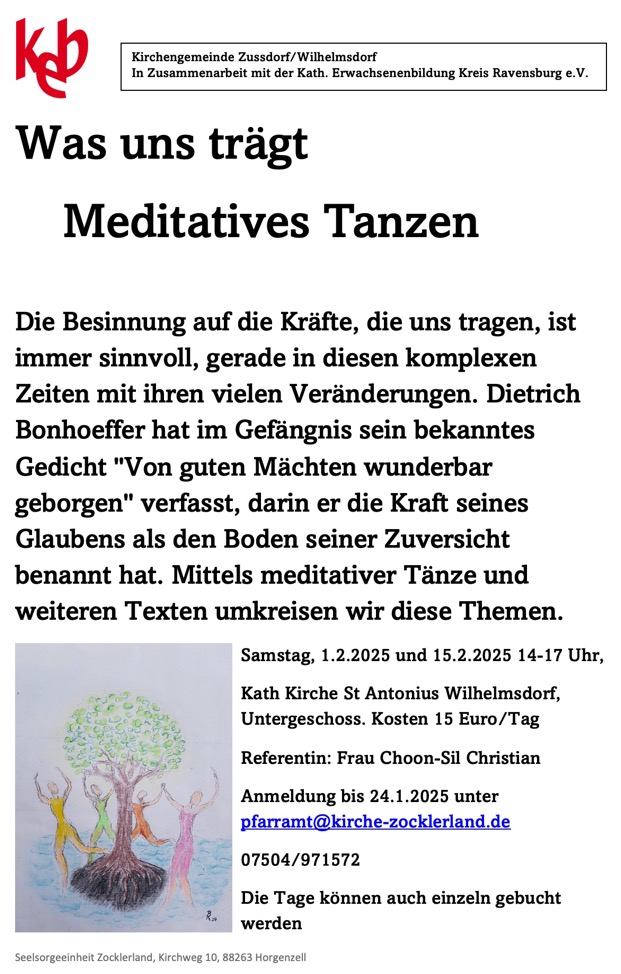 keb

Kirchengemeinde Zussdorf/Wilhelmsdorf
In Zusammenarbeit mit der Kath. Erwachsenenbildung Kreis Ravensburg e.V.

Was uns trägt

Meditatives Tanzen

Die Besinnung auf die Kräfte, die uns tragen, ist immer sinnvoll, gerade in diesen komplexen Zeiten mit ihren vielen Veränderungen. Dietrich Bonhoeffer hat im Gefängnis sein bekanntes Gedicht "Von guten Mächten wunderbar geborgen" verfasst, darin er die Kraft seines Glaubens als den Boden seiner Zuversicht benannt hat. Mittels meditativer Tänze und weiteren Texten umkreisen wir diese Themen.

Samstag, 1.2.2025 und 15.2.2025 14-17 Uhr,

Kath Kirche St Antonius Wilhelmsdorf, Untergeschoss. Kosten 15 Euro/Tag

Referentin: Frau Choon-Sil Christian

Anmeldung bis 24.1.2025 unter pfarramt@kirche-zocklerland.de

07504/971572

Die Tage können auch einzeln gebucht werden

Seelsorgeeinheit Zocklerland, Kirchweg 10, 88263 Horgenzell